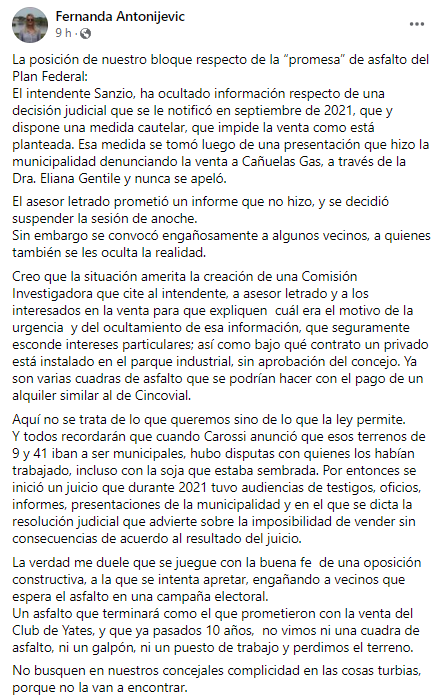 Fernanda Antonijevic
9 h ·

...

La posición de nuestro bloque respecto de la "promesa" de asfalto del Plan Federal:
El intendente Sanzio, ha ocultado información respecto de una decisión judicial que se le notificó en septiembre de 2021, que y dispone una medida cautelar, que impide la venta como está planteada. Esa medida se tomó luego de una presentación que hizo la municipalidad denunciando la venta a Cañuelas Gas, a través de la Dra. Eliana Gentile y nunca se apeló.

El asesor letrado prometió un informe que no hizo, y se decidió suspender la sesión de anoche.
Sin embargo se convocó engañosamente a algunos vecinos, a quienes también se les oculta la realidad.

Creo que la situación amerita la creación de una Comisión Investigadora que cite al intendente, a asesor letrado y a los interesados en la venta para que expliquen cuál era el motivo de la urgencia y del ocultamiento de esa información, que seguramente esconde intereses particulares; así como bajo qué contrato un privado está instalado en el parque industrial, sin aprobación del concejo. Ya son varias cuadras de asfalto que se podrían hacer con el pago de un alquiler similar al de Cincovial.

Aquí no se trata de lo que queremos sino de lo que la ley permite.
Y todos recordarán que cuando Carossi anunció que esos terrenos de 9 y 41 iban a ser municipales, hubo disputas con quienes los habían trabajado, incluso con la soja que estaba sembrada. Por entonces se inició un juicio que durante 2021 tuvo audiencias de testigos, oficios, informes, presentaciones de la municipalidad y en el que se dicta la resolución judicial que advierte sobre la imposibilidad de vender sin consecuencias de acuerdo al resultado del juicio.

La verdad me duele que se juegue con la buena fe de una oposición constructiva, a la que se intenta apretar, engañando a vecinos que espera el asfalto en una campaña electoral.
Un asfalto que terminará como el que prometieron con la venta del Club de Yates, y que ya pasados 10 años, no vimos ni una cuadra de asfalto, ni un galpón, ni un puesto de trabajo y perdimos el terreno.

No busquen en nuestros concejales complicidad en las cosas turbias, porque no la van a encontrar.